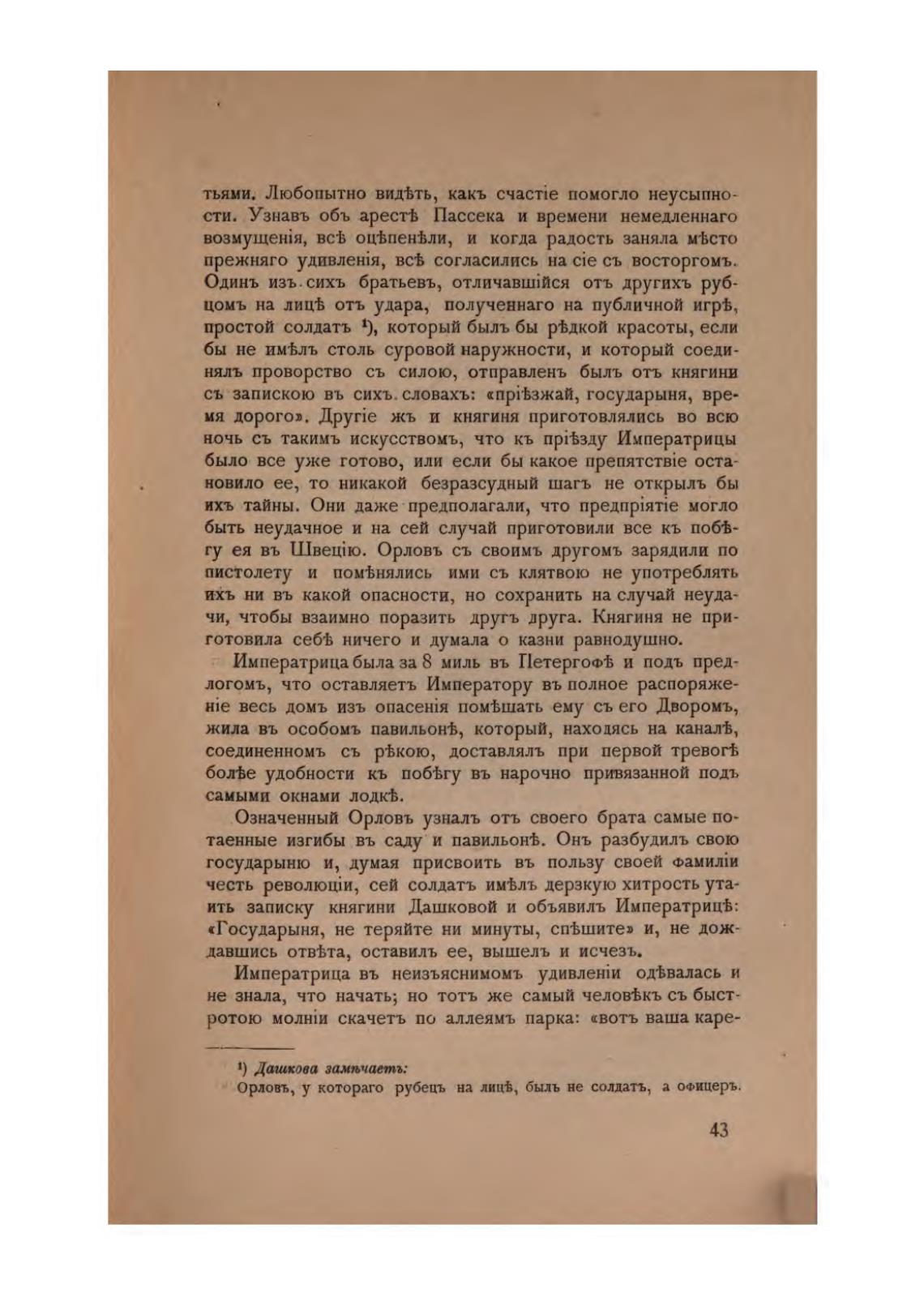 тьями. Любопытно видѣть, какъ счастіе помогло неусыпности. Узнавъ объ арестѣ Пассека и времени немедленнаго возмущенія, всѣ оцѣпенѣли, и когда радость заняла мѣсто прежняго удивленія, всѣ согласились на сіе съ восторгомъ. Одинъ изъ сихъ братьевъ, отличавшійся отъ другихъ рубцомъ на лицѣ отъ удара, полученнаго на публичной игрѣ, простой солдатъ ¹), который былъ бы рѣдкой красоты, если бы не имѣлъ столь суровой наружности, и который соединялъ проворство съ силою, отправленъ былъ отъ княгини съ запискою въ сихъ словахъ: «пріѣзжай, государыня, время дорого». Другіе жъ и княгиня приготовлялись во всю ночь съ такимъ искусствомъ, что къ пріѣзду Императрицы было все уже готово, или если бы какое препятствіе остановило ее, то никакой безразсудный шагъ не открылъ бы ихъ тайны. Они даже предполагали, что предпріятіе могло быть неудачное и на сей случай приготовили все къ побѣгу ея въ Швецію. Орловъ съ своимъ другомъ зарядили по пистолету и помѣнялись ими съ клятвою не употреблять ихъ ни въ какой опасности, но сохранить на случай неудачи, чтобы взаимно поразить другъ друга. Княгиня не приготовила себѣ ничего и думала о казни равнодушно.

Императрица была за 8 миль въ Петергофѣ и подъ предлогомъ, что оставляетъ Императору въ полное распоряженіе весь домъ изъ опасенія помѣшать ему съ его Дворомъ, жила въ особомъ павильонѣ, который, находясь на каналѣ, соединенномъ съ рѣкою, доставлялъ при первой тревогѣ болѣе удобности къ побѣгу въ нарочно привязанной подъ самыми окнами лодкѣ.

Означенный Орловъ узналъ отъ своего брата самые потаенные изгибы въ саду и павильонѣ. Онъ разбудилъ свою государыню и, думая присвоить въ пользу своей фамиліи честь революціи, сей солдатъ имѣлъ дерзкую хитрость утаить записку княгини Дашковой и объявилъ Императрицѣ: «Государыня, не теряйте ни минуты, спѣшите» и, не дождавшись отвѣта, оставилъ ее, вышелъ и исчезъ.

Императрица въ неизъяснимомъ удивленіи одѣвалась и не знала, что начать; но тотъ же самый человѣкъ съ быстротою молніи скачетъ по аллеямъ парка: «вотъ ваша каре-

¹) Дашкова замѣчаетъ:
Орловъ, у котораго рубецъ на лицѣ, былъ не солдатъ, а офицеръ.

43